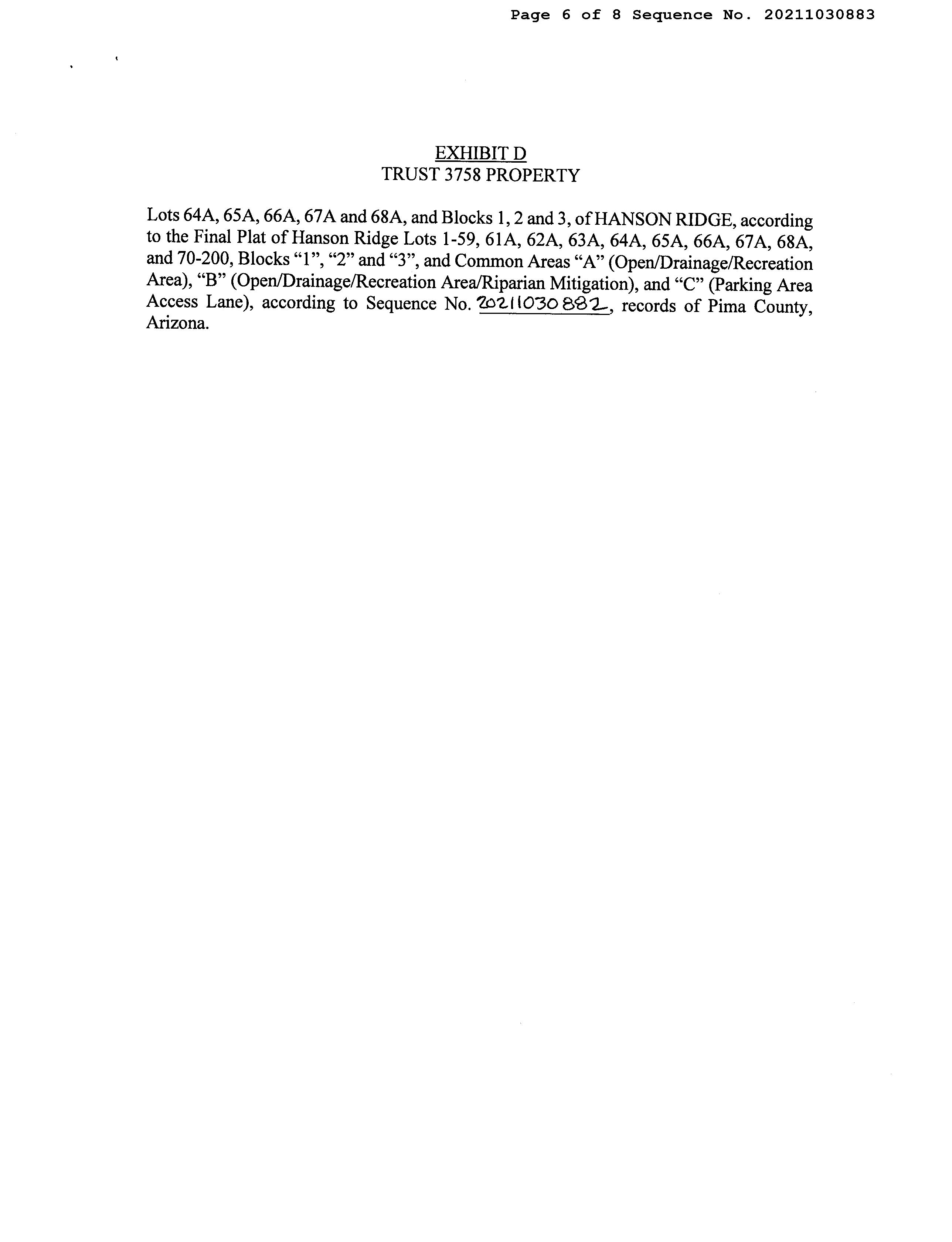 Page 6 of 8 Sequence No. 20211030883

EXHIBIT D
TRUST 3758 PROPERTY

Lots 64A, 65A, 66A, 67A and 68A, and Blocks 1, 2 and 3, of HANSON RIDGE, according to the Final Plat of Hanson Ridge Lots 1-59, 61A, 62A, 63A, 64A, 65A, 66A, 67A, 68A, and 70-200, Blocks "1", "2" and "3", and Common Areas "A" (Open/Drainage/Recreation Area), "B" (Open/Drainage/Recreation Area/Riparian Mitigation), and "C" (Parking Area Access Lane), according to Sequence No. 20211030882, records of Pima County, Arizona.